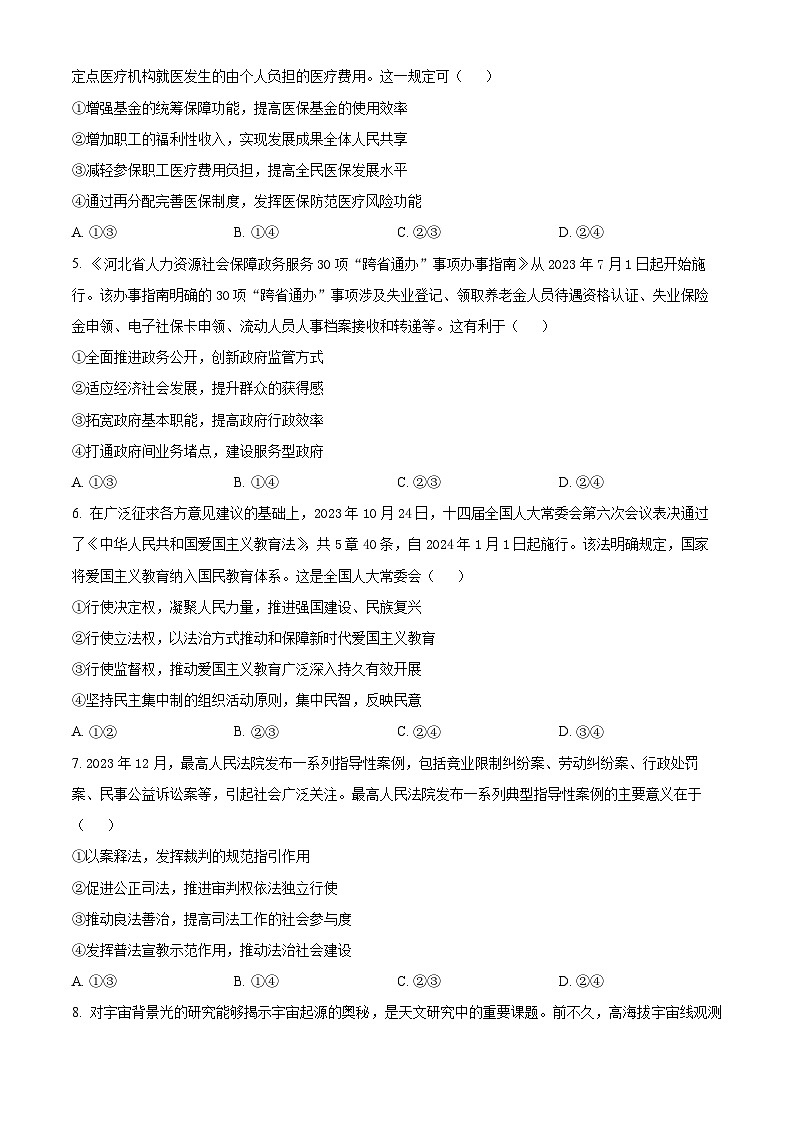 定点医疗机构就医发生的由个人负担的医疗费用。这一规定可（　　）

①增强基金的统筹保障功能，提高医保基金的使用效率

②增加职工的福利性收入，实现发展成果全体人民共享

③减轻参保职工医疗费用负担，提高全民医保发展水平

④通过再分配完善医保制度，发挥医保防范医疗风险功能

A. ①③　　B. ①④　　C. ②③　　D. ②④

5. 《河北省人力资源社会保障政务服务30项“跨省通办”事项办事指南》从2023年7月1日起开始施行。该办事指南明确的30项“跨省通办”事项涉及失业登记、领取养老金人员待遇资格认证、失业保险金申领、电子社保卡申领、流动人员人事档案接收和转递等。这有利于（　　）

①全面推进政务公开，创新政府监管方式

②适应经济社会发展，提升群众的获得感

③拓宽政府基本职能，提高政府行政效率

④打通政府间业务堵点，建设服务型政府

A. ①③　　B. ①④　　C. ②③　　D. ②④

6. 在广泛征求各方意见建议的基础上，2023年10月24日，十四届全国人大常委会第六次会议表决通过了《中华人民共和国爱国主义教育法》共5章40条，自2024年1月1日起施行。该法明确规定，国家将爱国主义教育纳入国民教育体系。这是全国人大常委会（　　）

①行使决定权，凝聚人民力量，推进强国建设、民族复兴

②行使立法权，以法治方式推动和保障新时代爱国主义教育

③行使监督权，推动爱国主义教育广泛深入持久有效开展

④坚持民主集中制的组织活动原则，集中民智，反映民意

A. ①②　　B. ②③　　C. ②④　　D. ③④

7. 2023年12月，最高人民法院发布一系列指导性案例，包括竞业限制纠纷案、劳动纠纷案、行政处罚案、民事公益诉讼案等，引起社会广泛关注。最高人民法院发布一系列典型指导性案例的主要意义在于（　　）

①以案释法，发挥裁判的规范指引作用

②促进公正司法，推进审判权依法独立行使

③推动良法善治，提高司法工作的社会参与度

④发挥普法宣教示范作用，推动法治社会建设

A. ①③　　B. ①④　　C. ②③　　D. ②④

8. 对宇宙背景光的研究能够揭示宇宙起源的奥秘，是天文研究中的重要课题。前不久，高海拔宇宙线观测